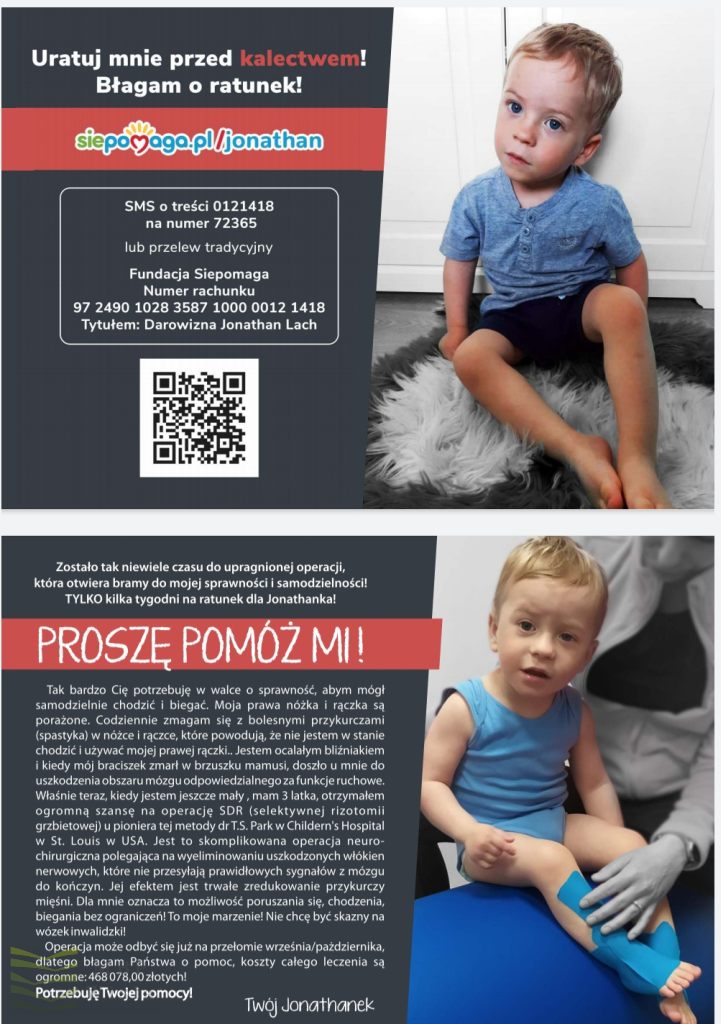 Uratuj mnie przed kalectwem! Błagam o ratunek!

siepomaga.pl/jonathan

SMS o treści 0121418 na numer 72365

lub przelew tradycyjny

Fundacja Siepomaga
Numer rachunku
97 2490 1028 3587 1000 0012 1418
Tytułem: Darowizna Jonathan Lach

Zostało tak niewiele czasu do upragnionej operacji, która otwiera bramy do mojej sprawności i samodzielności! TYLKO kilka tygodni na ratunek dla Jonathanka!

PROSZĘ POMÓŻ MI!

Tak bardzo Cię potrzebuję w walce o sprawność, abym mógł samodzielnie chodzić i biegać. Moja prawa nóżka i rączka są porażone. Codziennie zmagam się z bolesnymi przykurczami (spastyka) w nóżce i rączce, które powodują, że nie jestem w stanie chodzić i używać mojej prawej rączki.. Jestem ocalałym bliźniakiem i kiedy mój braciszek zmarł w brzuszku mamusi, doszło u mnie do uszkodzenia obszaru mózgu odpowiedzialnego za funkcje ruchowe. Właśnie teraz, kiedy jestem jeszcze mały , mam 3 latka, otrzymałem ogromną szansę na operację SDR (selektywnej rizotomii grzbietowej) u pioniera tej metody dr T.S. Park w Childern's Hospital w St. Louis w USA. Jest to skomplikowana operacja neurochirurgiczna polegająca na wyeliminowaniu uszkodzonych włókien nerwowych, które nie przesyłają prawidłowych sygnałów z mózgu do kończyn. Jej efektem jest trwałe zredukowanie przykurczy mięśni. Dla mnie oznacza to możliwość poruszania się, chodzenia, biegania bez ograniczeń! To moje marzenie! Nie chcę być skazny na wózek inwalidzki!

Operacja może odbyć się już na przełomie września/października, dlatego błagam Państwa o pomoc, koszty całego leczenia są ogromne: 468 078,00 złotych!

Potrzebuję Twojej pomocy!

Twój Jonathanek